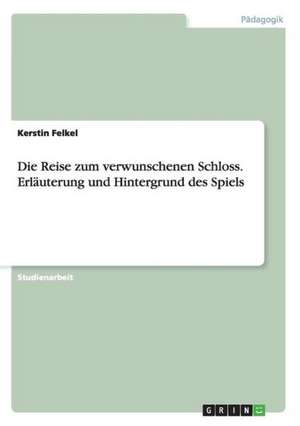 Pädagogik

Kerstin Felkel

Die Reise zum verwunschenen Schloss. Erläuterung und Hintergrund des Spiels

Studienarbeit

GRIN